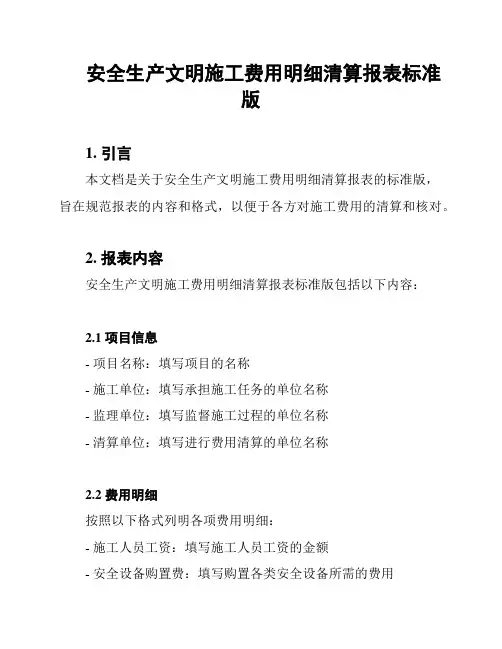 安全生产文明施工费用明细清算报表标准版

1. 引言

本文档是关于安全生产文明施工费用明细清算报表的标准版，旨在规范报表的内容和格式，以便于各方对施工费用的清算和核对。

2. 报表内容

安全生产文明施工费用明细清算报表标准版包括以下内容：

2.1 项目信息

- 项目名称：填写项目的名称
- 施工单位：填写承担施工任务的单位名称
- 监理单位：填写监督施工过程的单位名称
- 清算单位：填写进行费用清算的单位名称

2.2 费用明细

按照以下格式列明各项费用明细：

- 施工人员工资：填写施工人员工资的金额
- 安全设备购置费：填写购置各类安全设备所需的费用